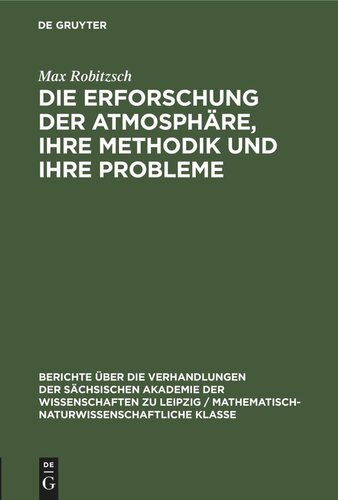 DE GRUYTER

Max Robitzsch

DIE ERFORSCHUNG DER ATMOSPHÄRE, IHRE METHODIK UND IHRE PROBLEME

BERICHTE ÜBER DIE VERHANDLUNGEN DER SÄCHSISCHEN AKADEMIE DER WISSENSCHAFTEN ZU LEIPZIG / MATHEMATISCH-NATURWISSENSCHAFTLICHE KLASSE

DE
G